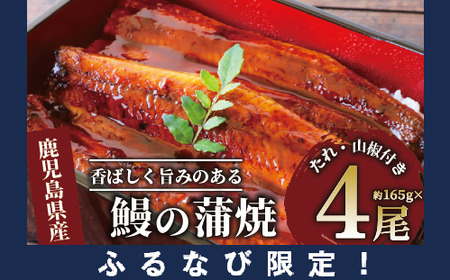 鹿児島県産

香ばしく旨みのある
鰻の蒲焼

たれ・山椒付き
約165g×
4尾

ふるなび限定！